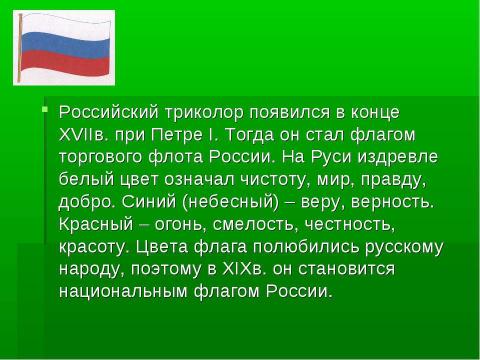 Российский триколор появился в конце XVIIв. при Петре I. Тогда он стал флагом торгового флота России. На Руси издревле белый цвет означал чистоту, мир, правду, добро. Синий (небесный) – веру, верность. Красный – огонь, смелость, честность, красоту. Цвета флага полюбились русскому народу, поэтому в XIXв. он становится национальным флагом России.